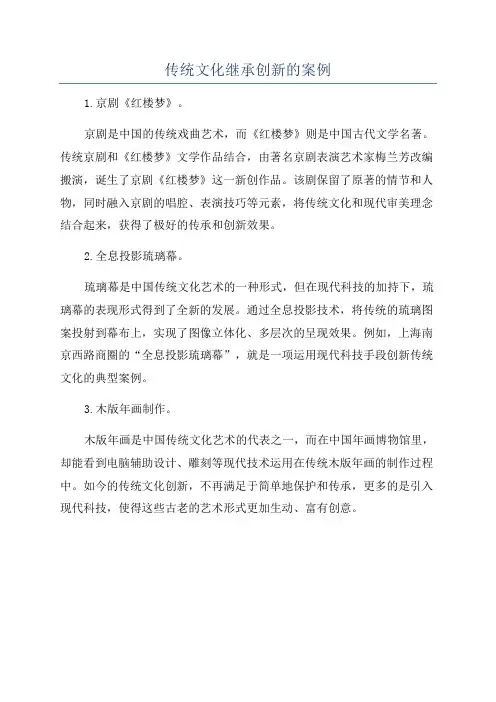 传统文化继承创新的案例

1.京剧《红楼梦》。

京剧是中国的传统戏曲艺术，而《红楼梦》则是中国古代文学名著。传统京剧和《红楼梦》文学作品结合，由著名京剧表演艺术家梅兰芳改编搬演，诞生了京剧《红楼梦》这一新创作品。该剧保留了原著的情节和人物，同时融入京剧的唱腔、表演技巧等元素，将传统文化和现代审美理念结合起来，获得了极好的传承和创新效果。

2.全息投影琉璃幕。

琉璃幕是中国传统文化艺术的一种形式，但在现代科技的加持下，琉璃幕的表现形式得到了全新的发展。通过全息投影技术，将传统的琉璃图案投射到幕布上，实现了图像立体化、多层次的呈现效果。例如，上海南京西路商圈的“全息投影琉璃幕”，就是一项运用现代科技手段创新传统文化的典型案例。

3.木版年画制作。

木版年画是中国传统文化艺术的代表之一，而在中国年画博物馆里，却能看到电脑辅助设计、雕刻等现代技术运用在传统木版年画的制作过程中。如今的传统文化创新，不再满足于简单地保护和传承，更多的是引入现代科技，使得这些古老的艺术形式更加生动、富有创意。